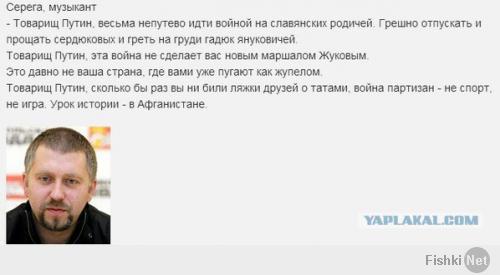 Серега, музыкант
- Товарищ Путин, весьма непутево идти войной на славянских родичей. Грешно отпускать и прощать сердюковых и греть на груди гадюк януковичей.
Товарищ Путин, эта война не сделает вас новым маршалом Жуковым.
Это давно не ваша страна, где вами уже пугают как жупелом.
Товарищ Путин, сколько бы раз вы ни били ляжки друзей о татами, война партизан - не спорт, не игра. Урок истории - в Афганистане.

YAPLAKAL.COM

Fishki Net